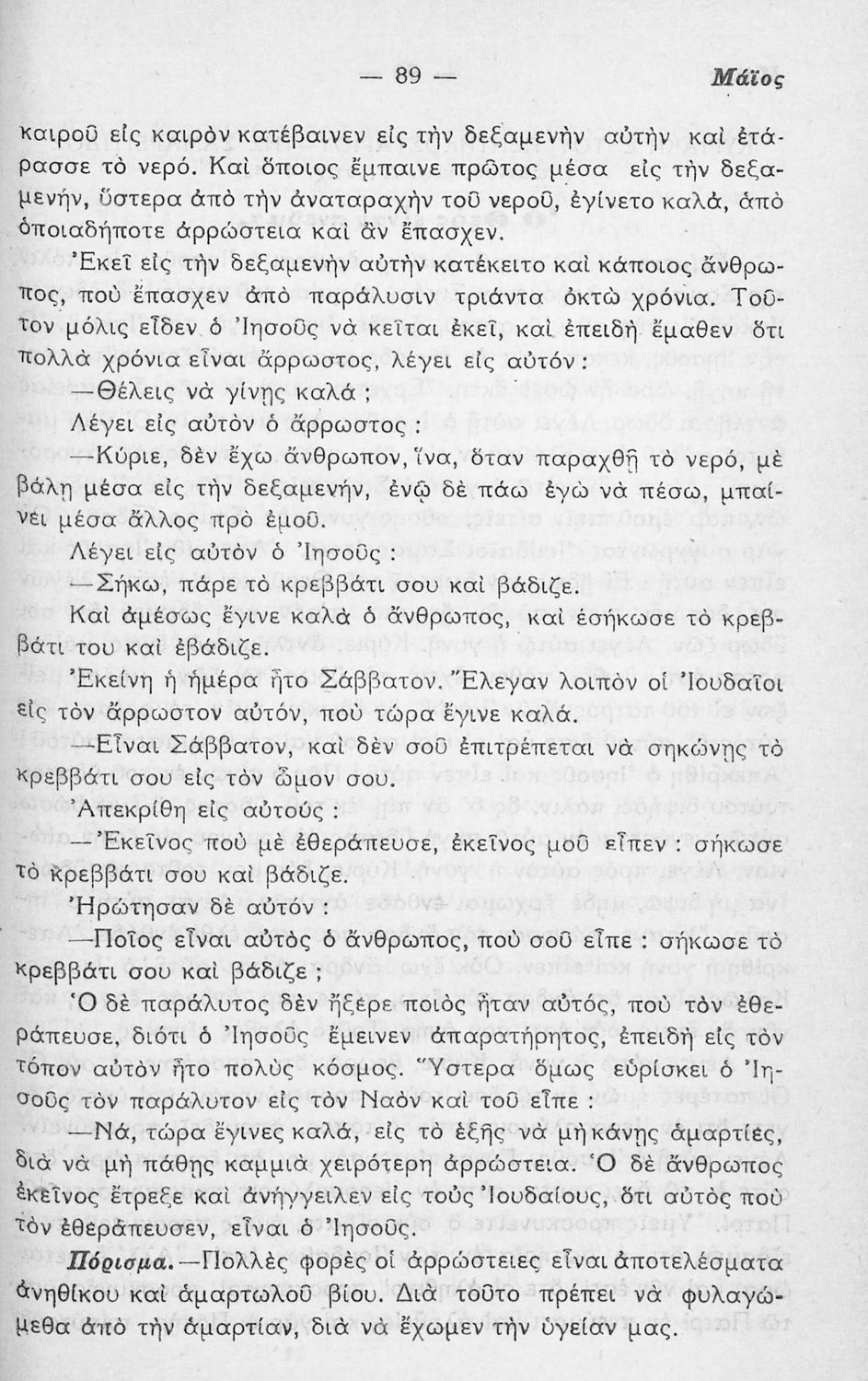 — 89 — Μάϊος

καιροῦ εἰς καιρὸν κατέβαινεν εἰς τὴν δεξαμενὴν αὐτὴν καὶ ἐτάρασσε τὸ νερό. Καὶ ὅποιος ἔμπαινε πρῶτος μέσα εἰς τὴν δεξαμενήν, ὕστερα ἀπὸ τὴν ἀναταραχὴν τοῦ νεροῦ, ἐγίνετο καλά, ἀπὸ ὁποιαδήποτε ἀρρώστεια καὶ ἂν ἔπασχεν.

Ἐκεῖ εἰς τὴν δεξαμενὴν αὐτὴν κατέκειτο καὶ κάποιος ἄνθρωπος, ποὺ ἔπασχεν ἀπὸ παράλυσιν τριάντα ὀκτὼ χρόνια. Τοῦτον μόλις εἶδεν ὁ Ἰησοῦς νὰ κεῖται ἐκεῖ, καὶ ἐπειδὴ ἔμαθεν ὅτι πολλὰ χρόνια εἶναι ἄρρωστος, λέγει εἰς αὐτόν:

—Θέλεις νὰ γίνῃς καλά;

Λέγει εἰς αὐτὸν ὁ ἄρρωστος:

—Κύριε, δὲν ἔχω ἄνθρωπον, ἵνα, ὅταν παραχθῇ τὸ νερό, μὲ βάλῃ μέσα εἰς τὴν δεξαμενήν, ἐνῷ δὲ πάω ἐγὼ νὰ πέσω, μπαίνει μέσα ἄλλος πρὸ ἐμοῦ.

Λέγει εἰς αὐτὸν ὁ Ἰησοῦς:

—Σήκω, πάρε τὸ κρεββάτι σου καὶ βάδιζε.

Καὶ ἀμέσως ἔγινε καλὰ ὁ ἄνθρωπος, καὶ ἐσήκωσε τὸ κρεββάτι του καὶ ἐβάδιζε.

Ἐκείνη ἡ ἡμέρα ἦτο Σάββατον. Ἔλεγαν λοιπὸν οἱ Ἰουδαῖοι εἰς τὸν ἄρρωστον αὐτόν, ποὺ τώρα ἔγινε καλά.

—Εἶναι Σάββατον, καὶ δὲν σοῦ ἐπιτρέπεται νὰ σηκώνῃς τὸ κρεββάτι σου εἰς τὸν ὦμον σου.

Ἀπεκρίθη εἰς αὐτούς:

—Ἐκεῖνος ποὺ μὲ ἐθεράπευσε, ἐκεῖνος μοῦ εἶπεν: σήκωσε τὸ κρεββάτι σου καὶ βάδιζε.

Ἠρώτησαν δὲ αὐτόν:

—Ποῖος εἶναι αὐτὸς ὁ ἄνθρωπος, ποὺ σοῦ εἶπε: σήκωσε τὸ κρεββάτι σου καὶ βάδιζε;

Ὁ δὲ παράλυτος δὲν ἤξερε ποιὸς ἦταν αὐτός, ποὺ τὸν ἐθεράπευσε, διότι ὁ Ἰησοῦς ἔμεινεν ἀπαρατήρητος, ἐπειδὴ εἰς τὸν τόπον αὐτὸν ἦτο πολὺς κόσμος. Ὕστερα ὅμως εὑρίσκει ὁ Ἰησοῦς τὸν παράλυτον εἰς τὸν Ναὸν καὶ τοῦ εἶπε:

—Νά, τώρα ἔγινες καλά, εἰς τὸ ἑξῆς νὰ μὴ κάνῃς ἁμαρτίες, διὰ νὰ μὴ πάθῃς καμμιὰ χειρότερη ἀρρώστεια. Ὁ δὲ ἄνθρωπος ἐκεῖνος ἔτρεξε καὶ ἀνήγγειλεν εἰς τοὺς Ἰουδαίους, ὅτι αὐτὸς ποὺ τὸν ἐθεράπευσεν, εἶναι ὁ Ἰησοῦς.

Πόρισμα.—Πολλὲς φορὲς οἱ ἀρρώστειες εἶναι ἀποτελέσματα ἀνηθίκου καὶ ἁμαρτωλοῦ βίου. Διὰ τοῦτο πρέπει νὰ φυλαγώμεθα ἀπὸ τὴν ἁμαρτίαν, διὰ νὰ ἔχωμεν τὴν ὑγείαν μας.